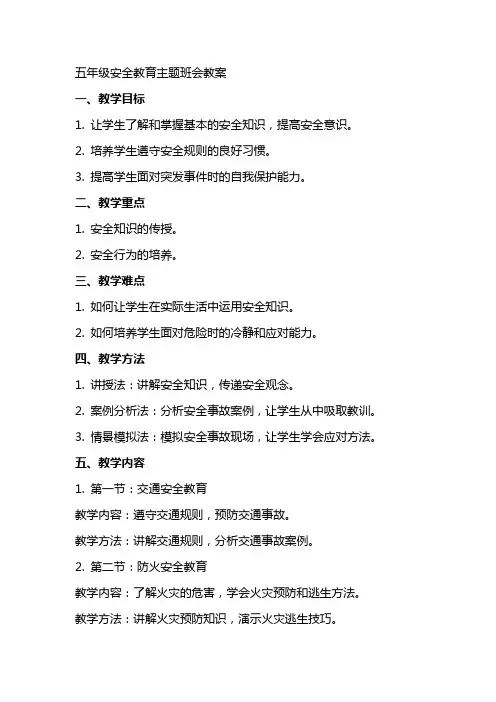 五年级安全教育主题班会教案

一、教学目标

1. 让学生了解和掌握基本的安全知识，提高安全意识。

2. 培养学生遵守安全规则的良好习惯。

3. 提高学生面对突发事件时的自我保护能力。

二、教学重点

1. 安全知识的传授。

2. 安全行为的培养。

三、教学难点

1. 如何让学生在实际生活中运用安全知识。

2. 如何培养学生面对危险时的冷静和应对能力。

四、教学方法

1. 讲授法：讲解安全知识，传递安全观念。

2. 案例分析法：分析安全事故案例，让学生从中吸取教训。

3. 情景模拟法：模拟安全事故现场，让学生学会应对方法。

五、教学内容

1. 第一节：交通安全教育

教学内容：遵守交通规则，预防交通事故。

教学方法：讲解交通规则，分析交通事故案例。

2. 第二节：防火安全教育

教学内容：了解火灾的危害，学会火灾预防和逃生方法。

教学方法：讲解火灾预防知识，演示火灾逃生技巧。